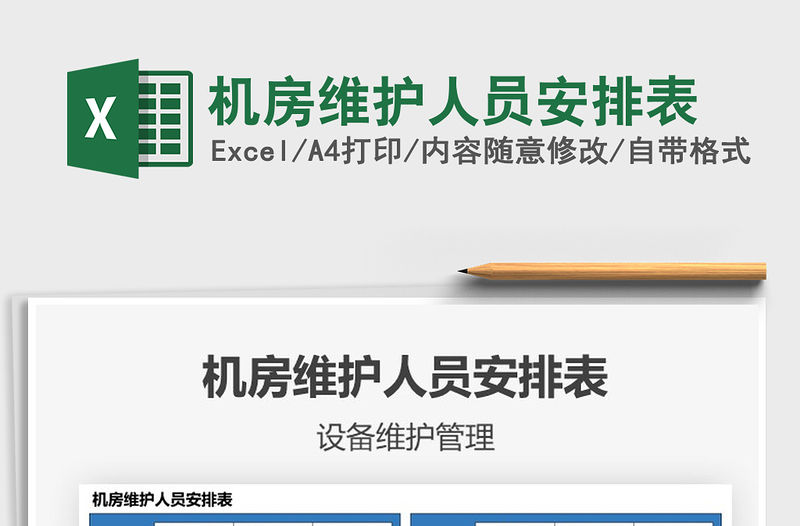 X

机房维护人员安排表

Excel/A4打印/内容随意修改/自带格式

机房维护人员安排表

设备维护管理

机房维护人员安排表